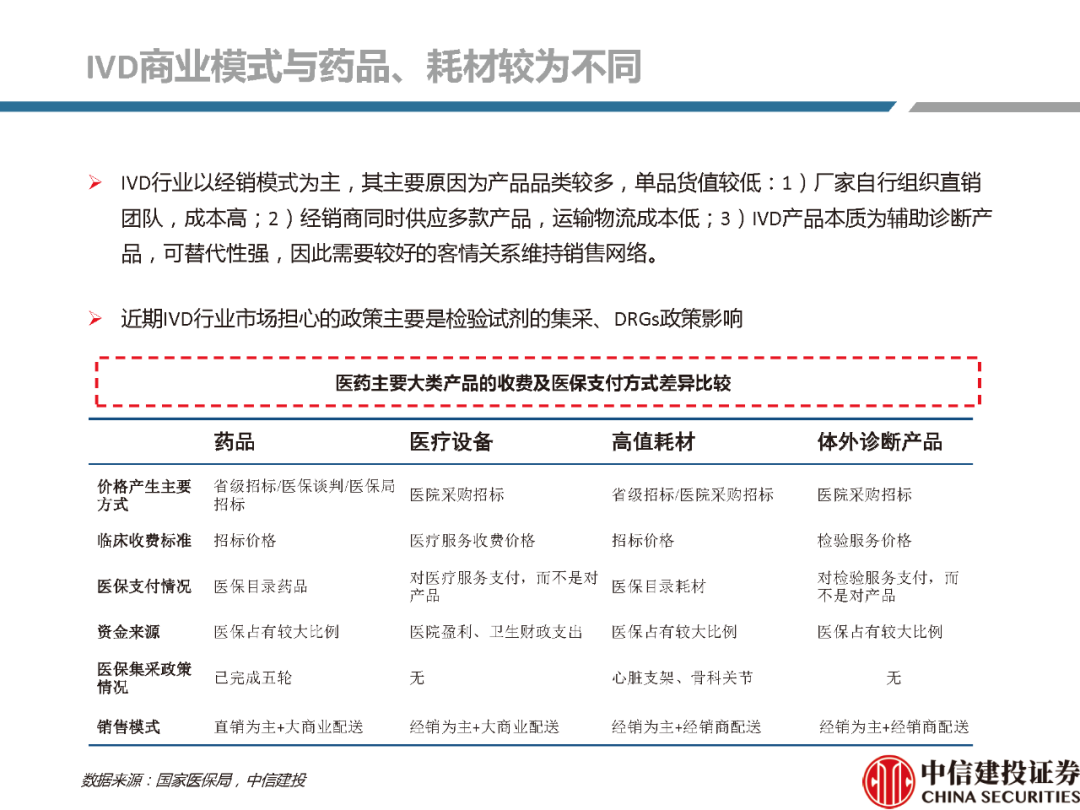 IVD商业模式与药品、耗材较为不同

➢ IVD行业以经销模式为主，其主要原因为产品品类较多，单品货值较低：1）厂家自行组织直销团队，成本高；2）经销商同时供应多款产品，运输物流成本低；3）IVD产品本质为辅助诊断产品，可替代性强，因此需要较好的客情关系维持销售网络。

➢ 近期IVD行业市场担心的政策主要是检验试剂的集采、DRGs政策影响

医药主要大类产品的收费及医保支付方式差异比较

| | 药品 | 医疗设备 | 高值耗材 | 体外诊断产品 |
|---|---|---|---|---|
| 价格产生主要方式 | 省级招标/医保谈判/医保局招标 | 医院采购招标 | 省级招标/医院采购招标 | 医院采购招标 |
| 临床收费标准 | 招标价格 | 医疗服务收费价格 | 招标价格 | 检验服务价格 |
| 医保支付情况 | 医保目录药品 | 对医疗服务支付，而不是对产品 | 医保目录耗材 | 对检验服务支付，而不是对产品 |
| 资金来源 | 医保占有较大比例 | 医院盈利、卫生财政支出 | 医保占有较大比例 | 医保占有较大比例 |
| 医保集采政策情况 | 已完成五轮 | 无 | 心脏支架、骨科关节 | 无 |
| 销售模式 | 直销为主+大商业配送 | 经销为主+大商业配送 | 经销为主+经销商配送 | 经销为主+经销商配送 |

数据来源：国家医保局，中信建投

中信建投证券
CHINA SECURITIES